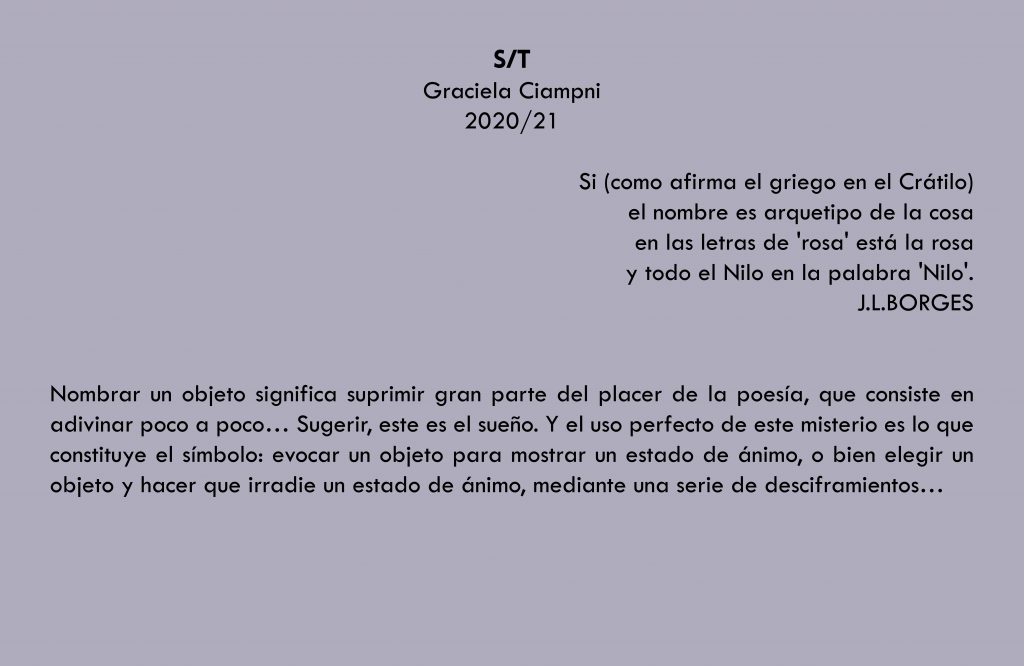 S/T
Graciela Ciampni
2020/21

Si (como afirma el griego en el Crátilo)
el nombre es arquetipo de la cosa
en las letras de 'rosa' está la rosa
y todo el Nilo en la palabra 'Nilo'.
J.L.BORGES

Nombrar un objeto significa suprimir gran parte del placer de la poesía, que consiste en adivinar poco a poco… Sugerir, este es el sueño. Y el uso perfecto de este misterio es lo que constituye el símbolo: evocar un objeto para mostrar un estado de ánimo, o bien elegir un objeto y hacer que irradie un estado de ánimo, mediante una serie de desciframientos…